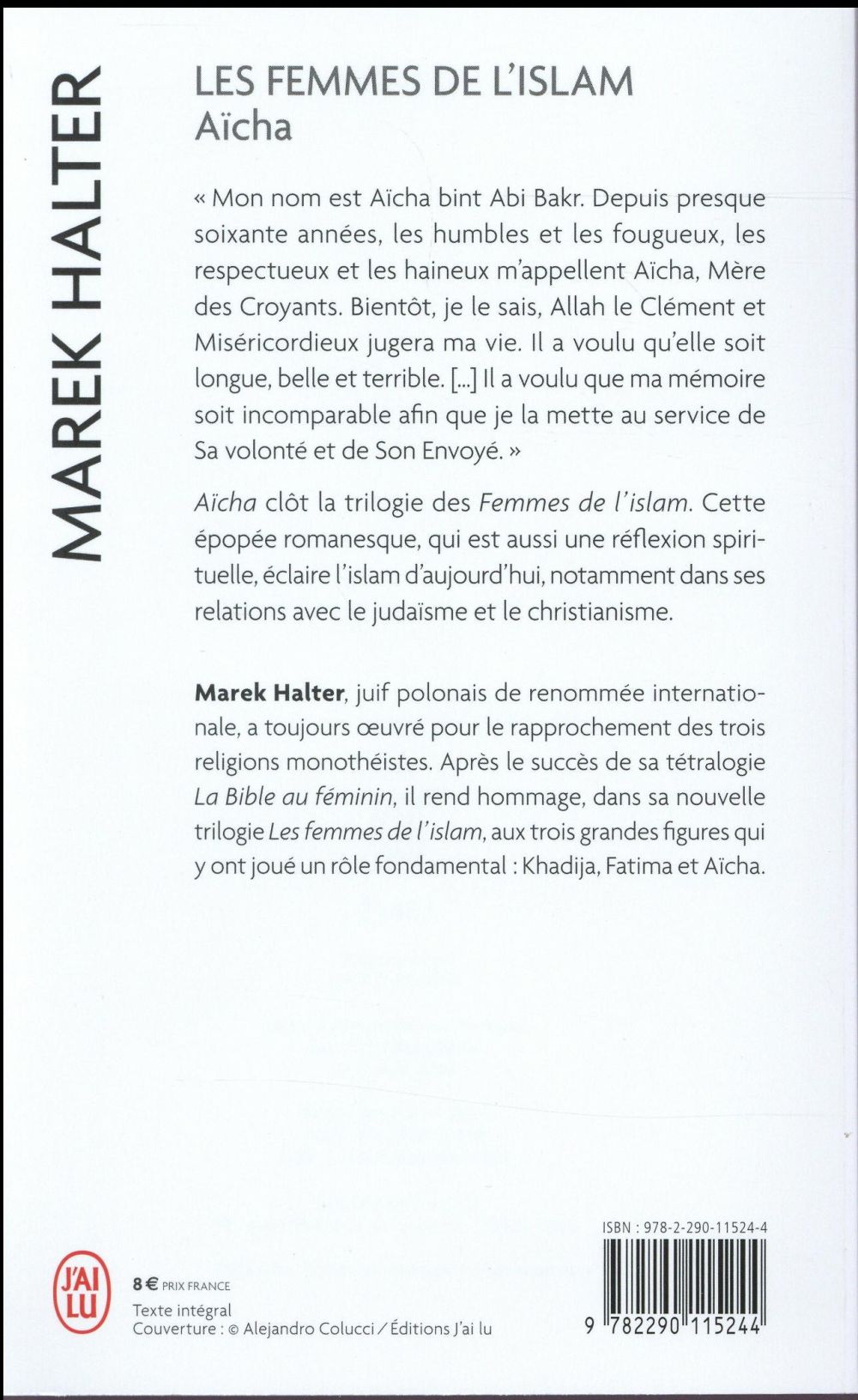 MAREK HALTER

LES FEMMES DE L'ISLAM
Aïcha

« Mon nom est Aïcha bint Abi Bakr. Depuis presque soixante années, les humbles et les fougueux, les respectueux et les haineux m'appellent Aïcha, Mère des Croyants. Bientôt, je le sais, Allah le Clément et Miséricordieux jugera ma vie. Il a voulu qu'elle soit longue, belle et terrible. [...] Il a voulu que ma mémoire soit incomparable afin que je la mette au service de Sa volonté et de Son Envoyé. »

Aïcha clôt la trilogie des Femmes de l'islam. Cette épopée romanesque, qui est aussi une réflexion spirituelle, éclaire l'islam d'aujourd'hui, notamment dans ses relations avec le judaïsme et le christianisme.

Marek Halter, juif polonais de renommée internationale, a toujours œuvré pour le rapprochement des trois religions monothéistes. Après le succès de sa tétralogie La Bible au féminin, il rend hommage, dans sa nouvelle trilogie Les femmes de l'islam, aux trois grandes figures qui y ont joué un rôle fondamental : Khadija, Fatima et Aïcha.

J'AI LU

8 € PRIX FRANCE
Texte intégral
Couverture : © Alejandro Colucci / Éditions J'ai lu

ISBN : 978-2-290-11524-4
9 782290 115244